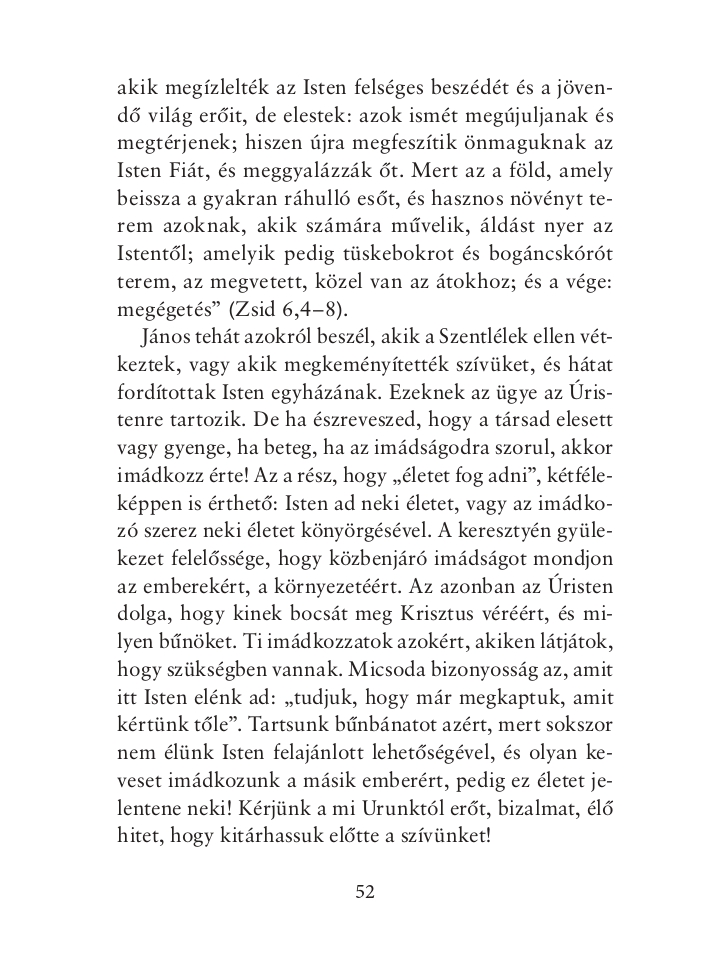 akik megízlelték az Isten felséges beszédét és a jövendő világ erőit, de elestek: azok ismét megújuljanak és megtérjenek; hiszen újra megfeszítik önmaguknak az Isten Fiát, és meggyalázzák őt. Mert az a föld, amely beissza a gyakran ráhulló esőt, és hasznos növényt terem azoknak, akik számára művelik, áldást nyer az Istentől; amelyik pedig tüskebokrot és bogáncskórót terem, az megvetett, közel van az átokhoz; és a vége: megégetés” (Zsid 6,4–8).

János tehát azokról beszél, akik a Szentlélek ellen vétkeztek, vagy akik megkeményítették szívüket, és hátat fordítottak Isten egyházának. Ezeknek az ügye az Úristenre tartozik. De ha észreveszed, hogy a társad elesett vagy gyenge, ha beteg, ha az imádságodra szorul, akkor imádkozz érte! Az a rész, hogy „életet fog adni”, kétféleképpen is érthető: Isten ad neki életet, vagy az imádkozó szerez neki életet könyörgésével. A keresztyén gyülekezet felelőssége, hogy közbenjáró imádságot mondjon az emberekért, a környezetéért. Az azonban az Úristen dolga, hogy kinek bocsát meg Krisztus véréért, és milyen bűnöket. Ti imádkozzatok azokért, akiken látjátok, hogy szükségben vannak. Micsoda bizonyosság az, amit itt Isten elénk ad: „tudjuk, hogy már megkaptuk, amit kértünk tőle”. Tartsunk bűnbánatot azért, mert sokszor nem élünk Isten felajánlott lehetőségével, és olyan keveset imádkozunk a másik emberért, pedig ez életet jelentene neki! Kérjünk a mi Urunktól erőt, bizalmat, élő hitet, hogy kitárhassuk előtte a szívünket!

52